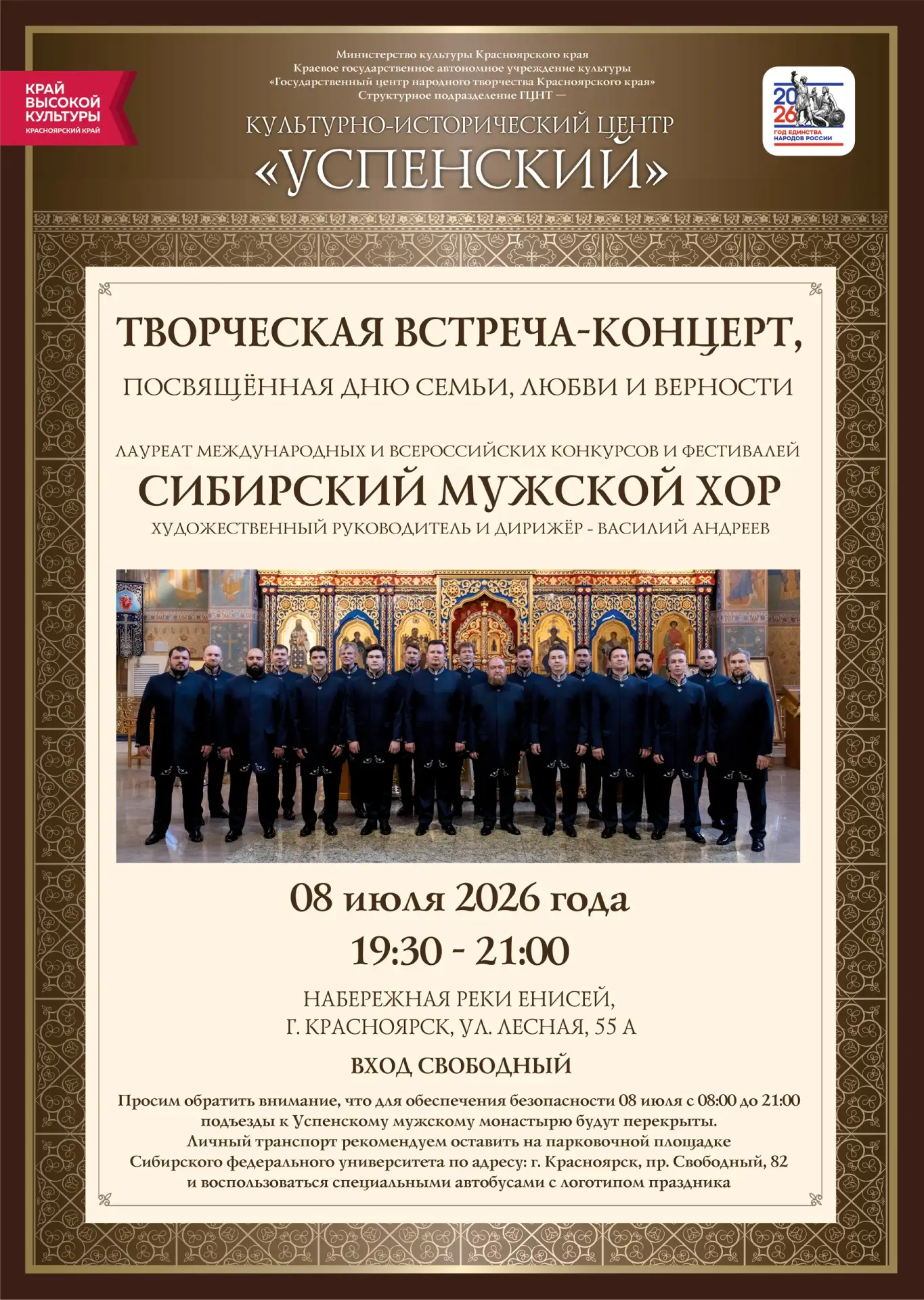 КРАЙ
ВЫСОКОЙ
КУЛЬТУРЫ
КРАСНОЯРСКИЙ КРАЙ

Министерство культуры Красноярского края
Краевое государственное автономное учреждение культуры
«Государственный центр народного творчества Красноярского края»
Структурное подразделение ГЦНТ —

КУЛЬТУРНО-ИСТОРИЧЕСКИЙ ЦЕНТР
«УСПЕНСКИЙ»

2026
ГОД ЕДИНСТВА НАРОДОВ РОССИИ

ТВОРЧЕСКАЯ ВСТРЕЧА-КОНЦЕРТ,

ПОСВЯЩЁННАЯ ДНЮ СЕМЬИ, ЛЮБВИ И ВЕРНОСТИ

ЛАУРЕАТ МЕЖДУНАРОДНЫХ И ВСЕРОССИЙСКИХ КОНКУРСОВ И ФЕСТИВАЛЕЙ
СИБИРСКИЙ МУЖСКОЙ ХОР
ХУДОЖЕСТВЕННЫЙ РУКОВОДИТЕЛЬ И ДИРИЖЁР - ВАСИЛИЙ АНДРЕЕВ

08 июля 2026 года
19:30 - 21:00

НАБЕРЕЖНАЯ РЕКИ ЕНИСЕЙ,
Г. КРАСНОЯРСК, УЛ. ЛЕСНАЯ, 55 А

ВХОД СВОБОДНЫЙ

Просим обратить внимание, что для обеспечения безопасности 08 июля с 08:00 до 21:00 подъезды к Успенскому мужскому монастырю будут перекрыты. Личный транспорт рекомендуем оставить на парковочной площадке Сибирского федерального университета по адресу: г. Красноярск, пр. Свободный, 82 и воспользоваться специальными автобусами с логотипом праздника